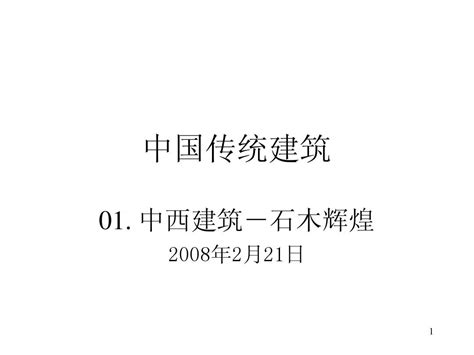 中国传统建筑

01. 中西建筑－石木辉煌

2008年2月21日

1